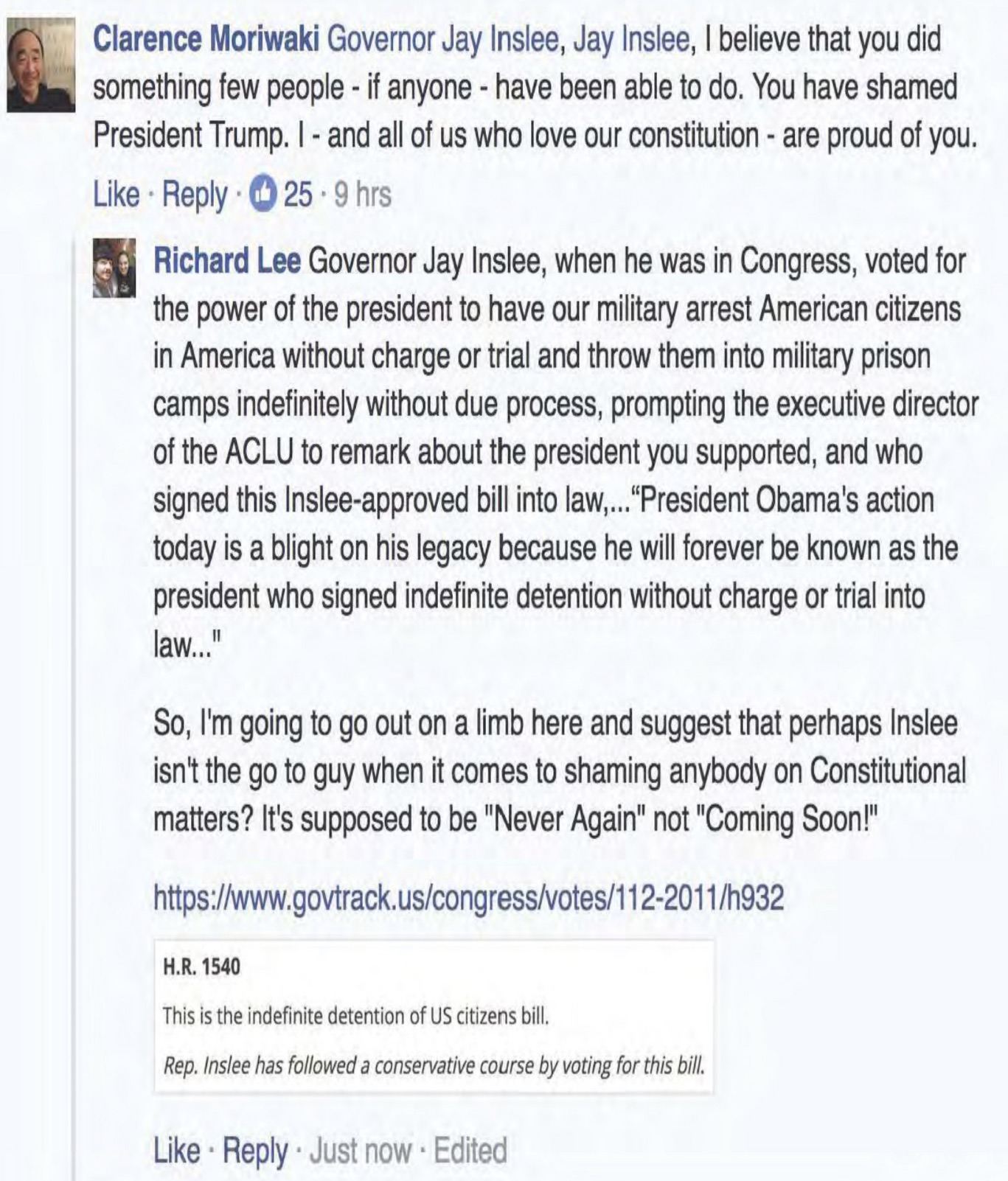 Clarence Moriwaki Governor Jay Inslee, Jay Inslee, I believe that you did something few people - if anyone - have been able to do. You have shamed President Trump. I - and all of us who love our constitution - are proud of you.

Like · Reply · 25 · 9 hrs

Richard Lee Governor Jay Inslee, when he was in Congress, voted for the power of the president to have our military arrest American citizens in America without charge or trial and throw them into military prison camps indefinitely without due process, prompting the executive director of the ACLU to remark about the president you supported, and who signed this Inslee-approved bill into law,..."President Obama's action today is a blight on his legacy because he will forever be known as the president who signed indefinite detention without charge or trial into law..."

So, I'm going to go out on a limb here and suggest that perhaps Inslee isn't the go to guy when it comes to shaming anybody on Constitutional matters? It's supposed to be "Never Again" not "Coming Soon!"

https://www.govtrack.us/congress/votes/112-2011/h932

H.R. 1540

This is the indefinite detention of US citizens bill.

Rep. Inslee has followed a conservative course by voting for this bill.

Like · Reply · Just now · Edited